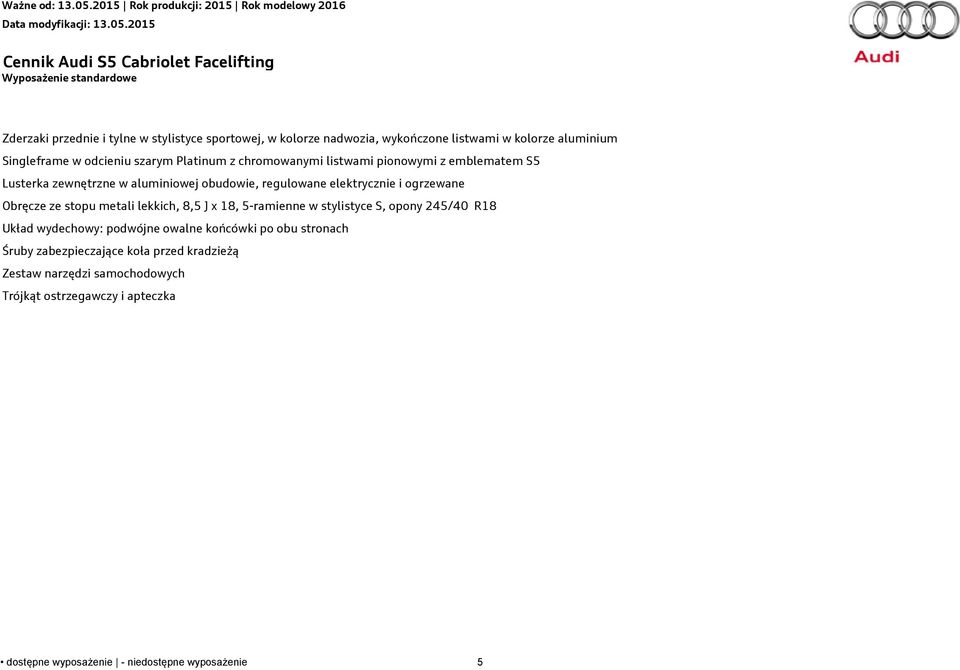 Ważne od: 13.05.2015 | Rok produkcji: 2015 | Rok modelowy 2016
Data modyfikacji: 13.05.2015

Audi

Cennik Audi S5 Cabriolet Facelifting
Wyposażenie standardowe

Zderzaki przednie i tylne w stylistyce sportowej, w kolorze nadwozia, wykończone listwami w kolorze aluminium

Singleframe w odcieniu szarym Platinum z chromowanymi listwami pionowymi z emblematem S5

Lusterka zewnętrzne w aluminiowej obudowie, regulowane elektrycznie i ogrzewane

Obręcze ze stopu metali lekkich, 8,5 J x 18, 5-ramienne w stylistyce S, opony 245/40 R18

Układ wydechowy: podwójne owalne końcówki po obu stronach

Śruby zabezpieczające koła przed kradzieżą

Zestaw narzędzi samochodowych

Trójkąt ostrzegawczy i apteczka

• dostępne wyposażenie | - niedostępne wyposażenie

5